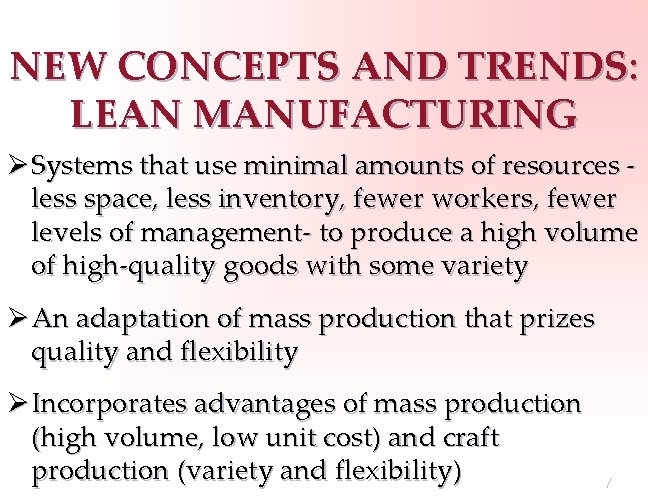 NEW CONCEPTS AND TRENDS: LEAN MANUFACTURING

➢ Systems that use minimal amounts of resources - less space, less inventory, fewer workers, fewer levels of management- to produce a high volume of high-quality goods with some variety

➢ An adaptation of mass production that prizes quality and flexibility

➢ Incorporates advantages of mass production (high volume, low unit cost) and craft production (variety and flexibility)